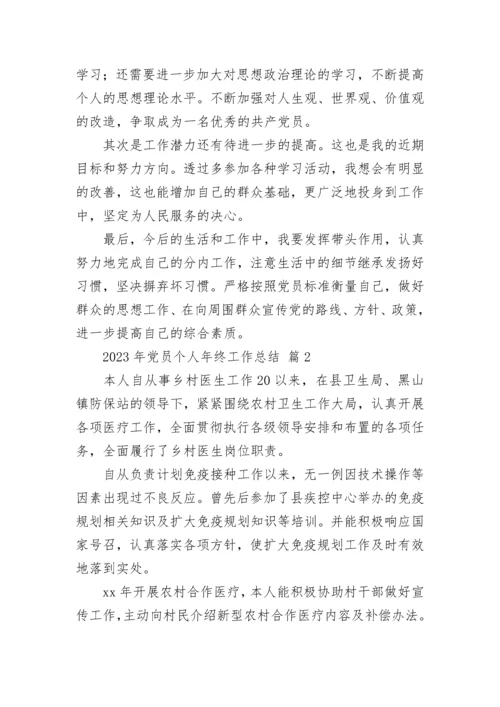 学习；还需要进一步加大对思想政治理论的学习，不断提高个人的思想理论水平。不断加强对人生观、世界观、价值观的改造，争取成为一名优秀的共产党员。

其次是工作潜力还有待进一步的提高。这也是我的近期目标和努力方向。透过多参加各种学习活动，我想会有明显的改善，这也能增加自己的群众基础，更广泛地投身到工作中，坚定为人民服务的决心。

最后，今后的生活和工作中，我要发挥带头作用，认真努力地完成自己的分内工作，注意生活中的细节继承发扬好习惯，坚决摒弃坏习惯。严格按照党员标准衡量自己，做好群众的思想工作、在向周围群众宣传党的路线、方针、政策，进一步提高自己的综合素质。

2023 年党员个人年终工作总结 篇 2

本人自从事乡村医生工作 20 以来，在县卫生局、黑山镇防保站的领导下，紧紧围绕农村卫生工作大局，认真开展各项医疗工作，全面贯彻执行各级领导安排和布置的各项任务，全面履行了乡村医生岗位职责。

自从负责计划免疫接种工作以来，无一例因技术操作等因素出现过不良反应。曾先后参加了县疾控中心举办的免疫规划相关知识及扩大免疫规划知识等培训。并能积极响应国家号召，认真落实各项方针，使扩大免疫规划工作及时有效地落到实处。

xx 年开展农村合作医疗，本人能积极协助村干部做好宣传工作，主动向村民介绍新型农村合作医疗内容及补偿办法。